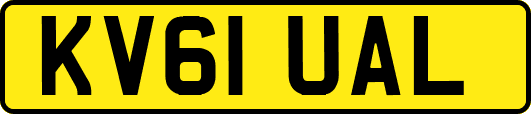 KV61 UAL